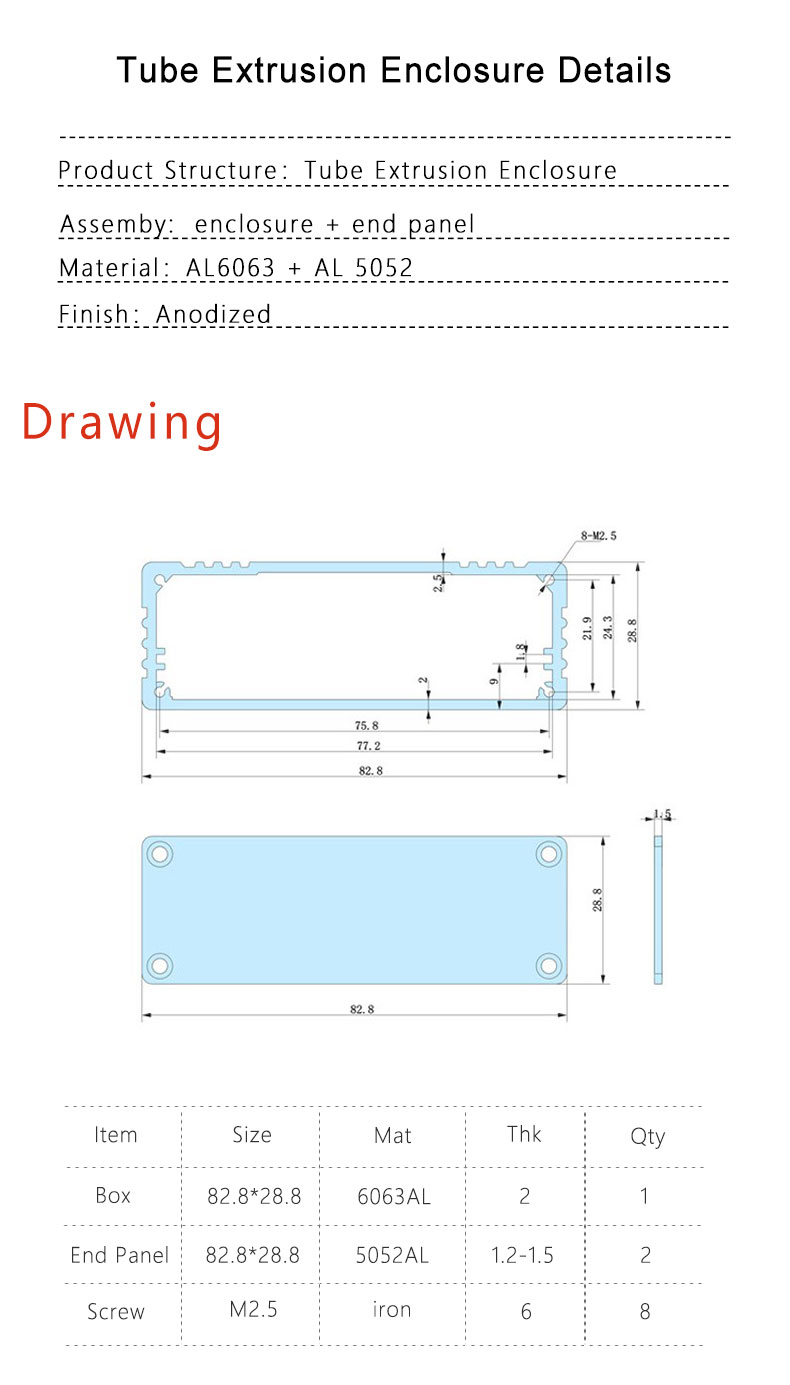 Tube Extrusion Enclosure Details

Product Structure: Tube Extrusion Enclosure

Assemby: enclosure + end panel

Material: AL6063 + AL 5052

Finish: Anodized

Drawing

8-M2.5

2.5

21.9

24.3

28.8

1.8

9

2

75.8

77.2

82.8

1.5

28.8

82.8

| Item | Size | Mat | Thk | Qty |
|---|---|---|---|---|
| Box | 82.8*28.8 | 6063AL | 2 | 1 |
| End Panel | 82.8*28.8 | 5052AL | 1.2-1.5 | 2 |
| Screw | M2.5 | iron | 6 | 8 |